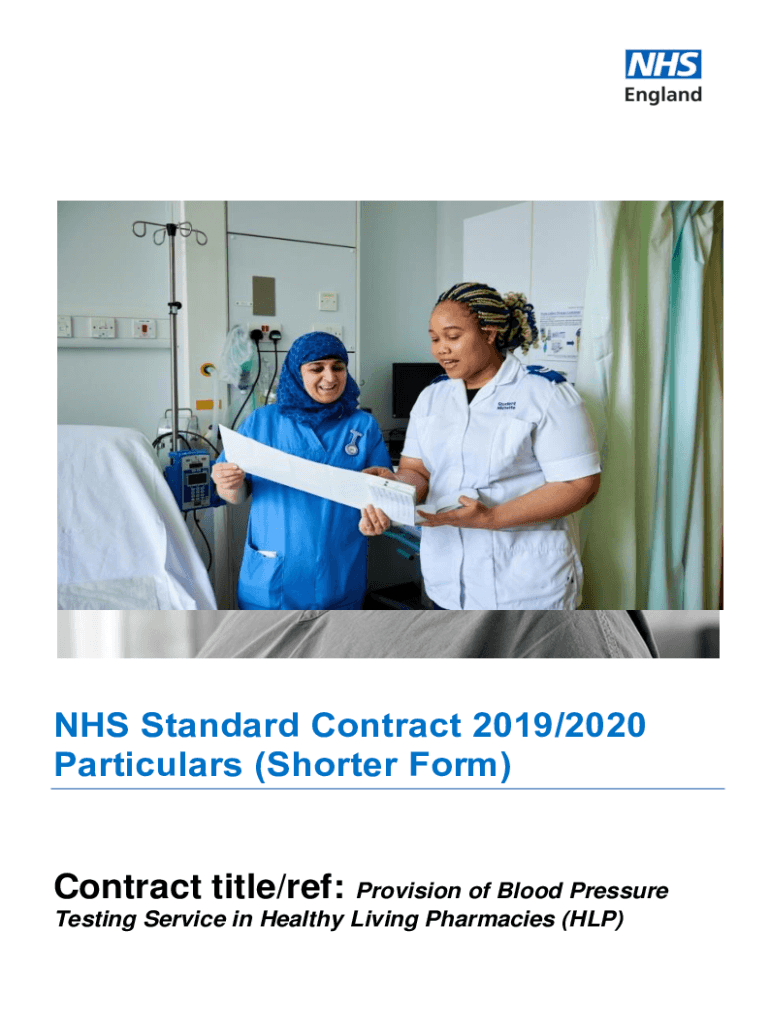 NHS
England

NHS Standard Contract 2019/2020
Particulars (Shorter Form)

Contract title/ref: Provision of Blood Pressure Testing Service in Healthy Living Pharmacies (HLP)